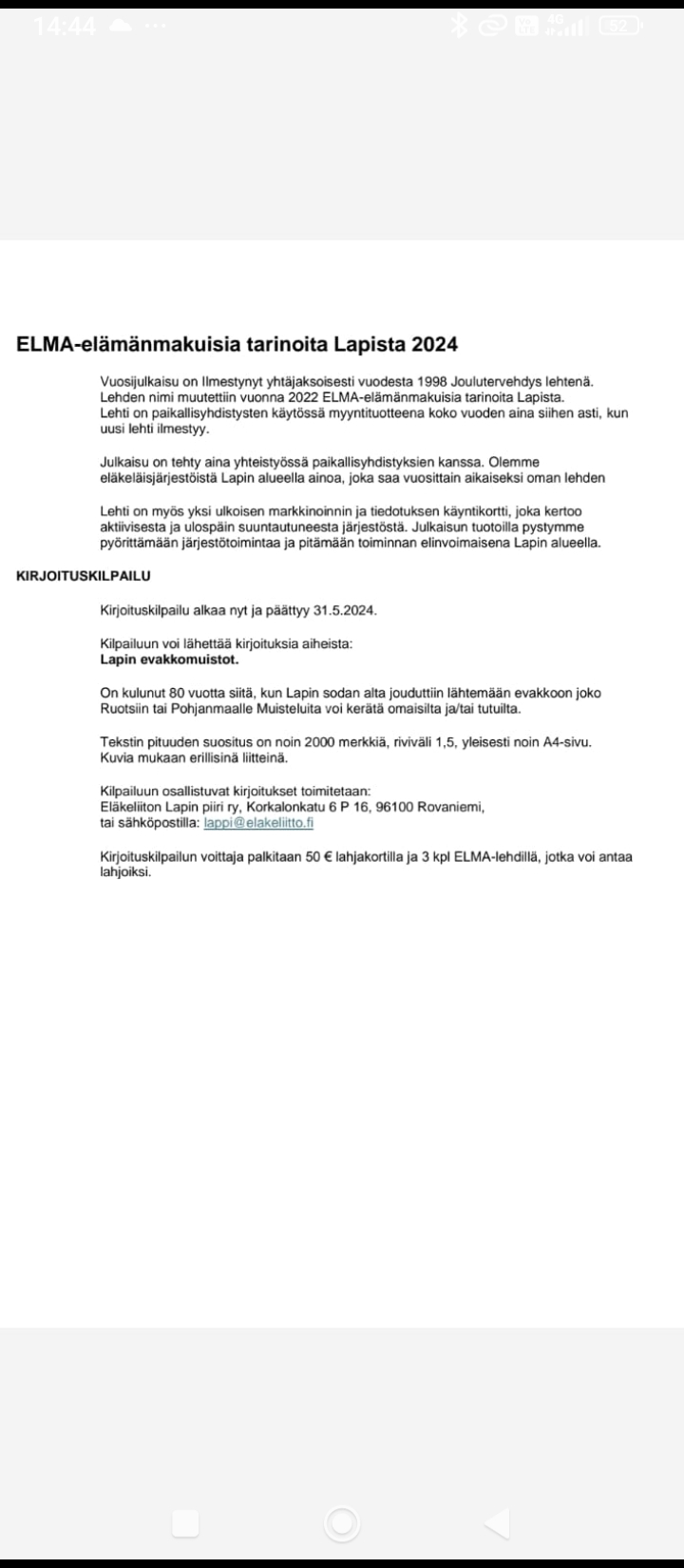 14:44 ··· 4G 52

ELMA-elämänmakuisia tarinoita Lapista 2024

Vuosijulkaisu on Ilmestynyt yhtäjaksoisesti vuodesta 1998 Joulutervehdys lehtenä. Lehden nimi muutettiin vuonna 2022 ELMA-elämänmakuisia tarinoita Lapista. Lehti on paikallisyhdistysten käytössä myyntituotteena koko vuoden aina siihen asti, kun uusi lehti ilmestyy.

Julkaisu on tehty aina yhteistyössä paikallisyhdistyksien kanssa. Olemme eläkeläisjärjestöistä Lapin alueella ainoa, joka saa vuosittain aikaiseksi oman lehden

Lehti on myös yksi ulkoisen markkinoinnin ja tiedotuksen käyntikortti, joka kertoo aktiivisesta ja ulospäin suuntautuneesta järjestöstä. Julkaisun tuotoilla pystymme pyörittämään järjestötoimintaa ja pitämään toiminnan elinvoimaisena Lapin alueella.

KIRJOITUSKILPAILU

Kirjoituskilpailu alkaa nyt ja päättyy 31.5.2024.

Kilpailuun voi lähettää kirjoituksia aiheista:
Lapin evakkomuistot.

On kulunut 80 vuotta siitä, kun Lapin sodan alta jouduttiin lähtemään evakkoon joko Ruotsiin tai Pohjanmaalle Muisteluita voi kerätä omaisilta ja/tai tutuilta.

Tekstin pituuden suositus on noin 2000 merkkiä, riviväli 1,5, yleisesti noin A4-sivu. Kuvia mukaan erillisinä liitteinä.

Kilpailuun osallistuvat kirjoitukset toimitetaan:
Eläkeliiton Lapin piiri ry, Korkalonkatu 6 P 16, 96100 Rovaniemi,
tai sähköpostilla: lappi@elakeliitto.fi

Kirjoituskilpailun voittaja palkitaan 50 € lahjakortilla ja 3 kpl ELMA-lehdillä, jotka voi antaa lahjoiksi.